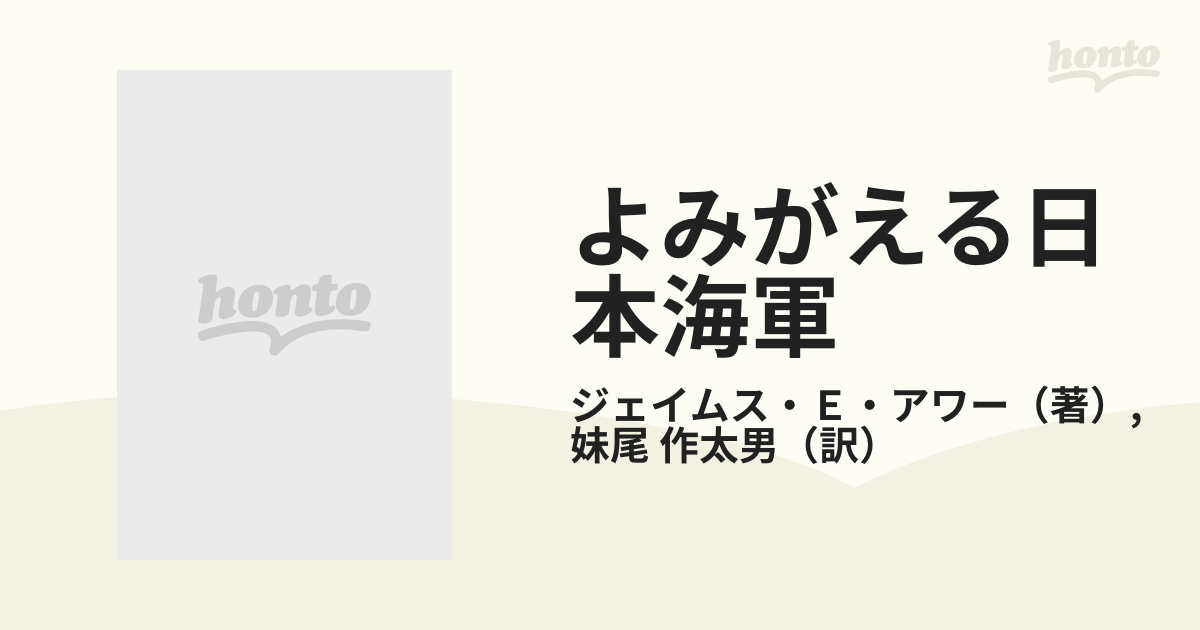 honto

honto

よみがえる日本海軍

ジェイムス・E・アワー（著），妹尾 作太男（訳）